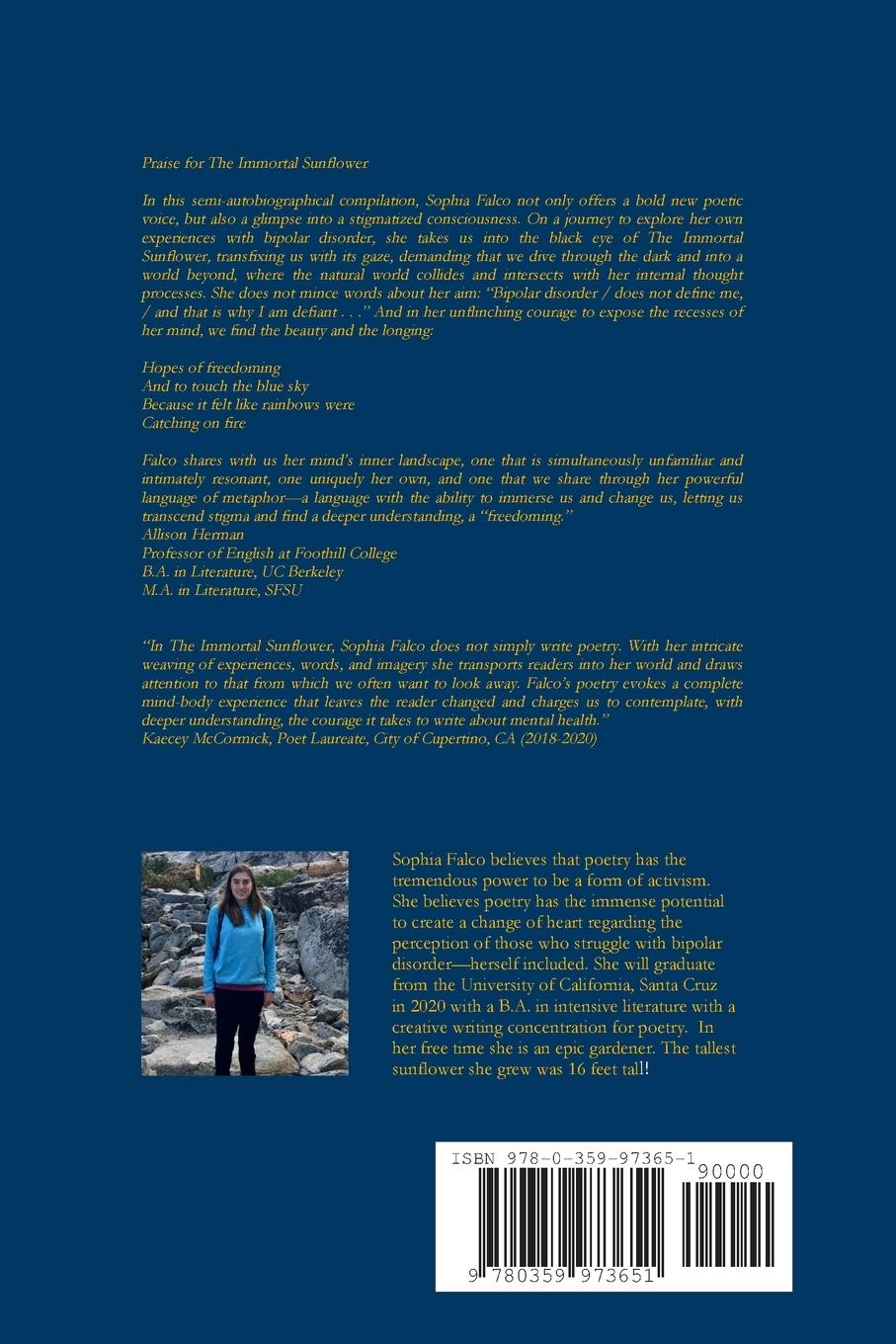 Praise for The Immortal Sunflower

In this semi-autobiographical compilation, Sophia Falco not only offers a bold new poetic voice, but also a glimpse into a stigmatized consciousness. On a journey to explore her own experiences with bipolar disorder, she takes us into the black eye of The Immortal Sunflower, transfixing us with its gaze, demanding that we dive through the dark and into a world beyond, where the natural world collides and intersects with her internal thought processes. She does not mince words about her aim: "Bipolar disorder / does not define me, / and that is why I am defiant . . ." And in her unflinching courage to expose the recesses of her mind, we find the beauty and the longing:

Hopes of freedoming
And to touch the blue sky
Because it felt like rainbows were
Catching on fire

Falco shares with us her mind's inner landscape, one that is simultaneously unfamiliar and intimately resonant, one uniquely her own, and one that we share through her powerful language of metaphor—a language with the ability to immerse us and change us, letting us transcend stigma and find a deeper understanding, a "freedoming."
Allison Herman
Professor of English at Foothill College
B.A. in Literature, UC Berkeley
M.A. in Literature, SFSU

"In The Immortal Sunflower, Sophia Falco does not simply write poetry. With her intricate weaving of experiences, words, and imagery she transports readers into her world and draws attention to that from which we often want to look away. Falco's poetry evokes a complete mind-body experience that leaves the reader changed and charges us to contemplate, with deeper understanding, the courage it takes to write about mental health."
Kaecey McCormick, Poet Laureate, City of Cupertino, CA (2018-2020)

Sophia Falco believes that poetry has the tremendous power to be a form of activism. She believes poetry has the immense potential to create a change of heart regarding the perception of those who struggle with bipolar disorder—herself included. She will graduate from the University of California, Santa Cruz in 2020 with a B.A. in intensive literature with a creative writing concentration for poetry. In her free time she is an epic gardener. The tallest sunflower she grew was 16 feet tall!

ISBN 978-0-359-97365-1
90000
9 780359 973651